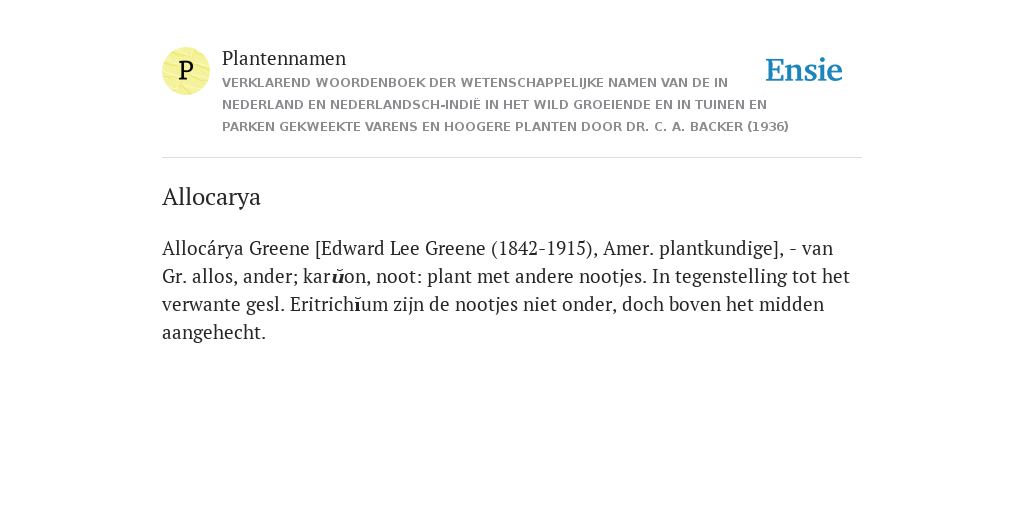 P

Plantennamen

VERKLAREND WOORDENBOEK DER WETENSCHAPPELIJKE NAMEN VAN DE IN NEDERLAND EN NEDERLANDSCH-INDIË IN HET WILD GROEIENDE EN IN TUINEN EN PARKEN GEKWEEKTE VARENS EN HOOGERE PLANTEN DOOR DR. C. A. BACKER (1936)

Ensie

Allocarya

Allocárya Greene [Edward Lee Greene (1842-1915), Amer. plantkundige], - van Gr. allos, ander; karŭon, noot: plant met andere nootjes. In tegenstelling tot het verwante gesl. Eritrichĭum zijn de nootjes niet onder, doch boven het midden aangehecht.